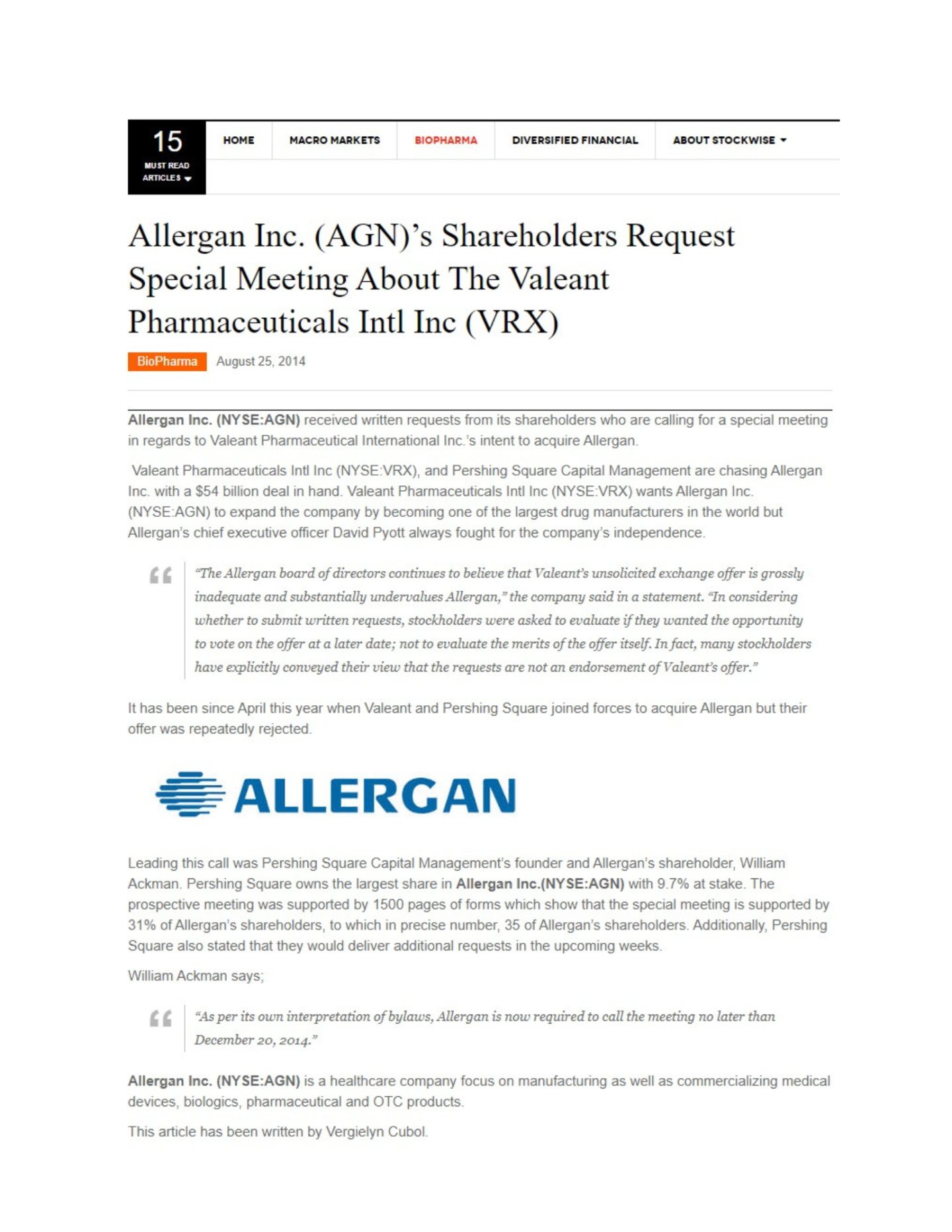 15
MUST READ ARTICLES

HOME
MACRO MARKETS
BIOPHARMA
DIVERSIFIED FINANCIAL
ABOUT STOCKWISE

Allergan Inc. (AGN)'s Shareholders Request Special Meeting About The Valeant Pharmaceuticals Intl Inc (VRX)

BioPharma August 25, 2014

Allergan Inc. (NYSE:AGN) received written requests from its shareholders who are calling for a special meeting in regards to Valeant Pharmaceutical International Inc.'s intent to acquire Allergan.

Valeant Pharmaceuticals Intl Inc (NYSE:VRX), and Pershing Square Capital Management are chasing Allergan Inc. with a $54 billion deal in hand. Valeant Pharmaceuticals Intl Inc (NYSE:VRX) wants Allergan Inc. (NYSE:AGN) to expand the company by becoming one of the largest drug manufacturers in the world but Allergan's chief executive officer David Pyott always fought for the company's independence.

"The Allergan board of directors continues to believe that Valeant's unsolicited exchange offer is grossly inadequate and substantially undervalues Allergan," the company said in a statement. "In considering whether to submit written requests, stockholders were asked to evaluate if they wanted the opportunity to vote on the offer at a later date; not to evaluate the merits of the offer itself. In fact, many stockholders have explicitly conveyed their view that the requests are not an endorsement of Valeant's offer."

It has been since April this year when Valeant and Pershing Square joined forces to acquire Allergan but their offer was repeatedly rejected.

ALLERGAN

Leading this call was Pershing Square Capital Management's founder and Allergan's shareholder, William Ackman. Pershing Square owns the largest share in Allergan Inc.(NYSE:AGN) with 9.7% at stake. The prospective meeting was supported by 1500 pages of forms which show that the special meeting is supported by 31% of Allergan's shareholders, to which in precise number, 35 of Allergan's shareholders. Additionally, Pershing Square also stated that they would deliver additional requests in the upcoming weeks.

William Ackman says;

"As per its own interpretation of bylaws, Allergan is now required to call the meeting no later than December 20, 2014."

Allergan Inc. (NYSE:AGN) is a healthcare company focus on manufacturing as well as commercializing medical devices, biologics, pharmaceutical and OTC products.

This article has been written by Vergielyn Cubol.